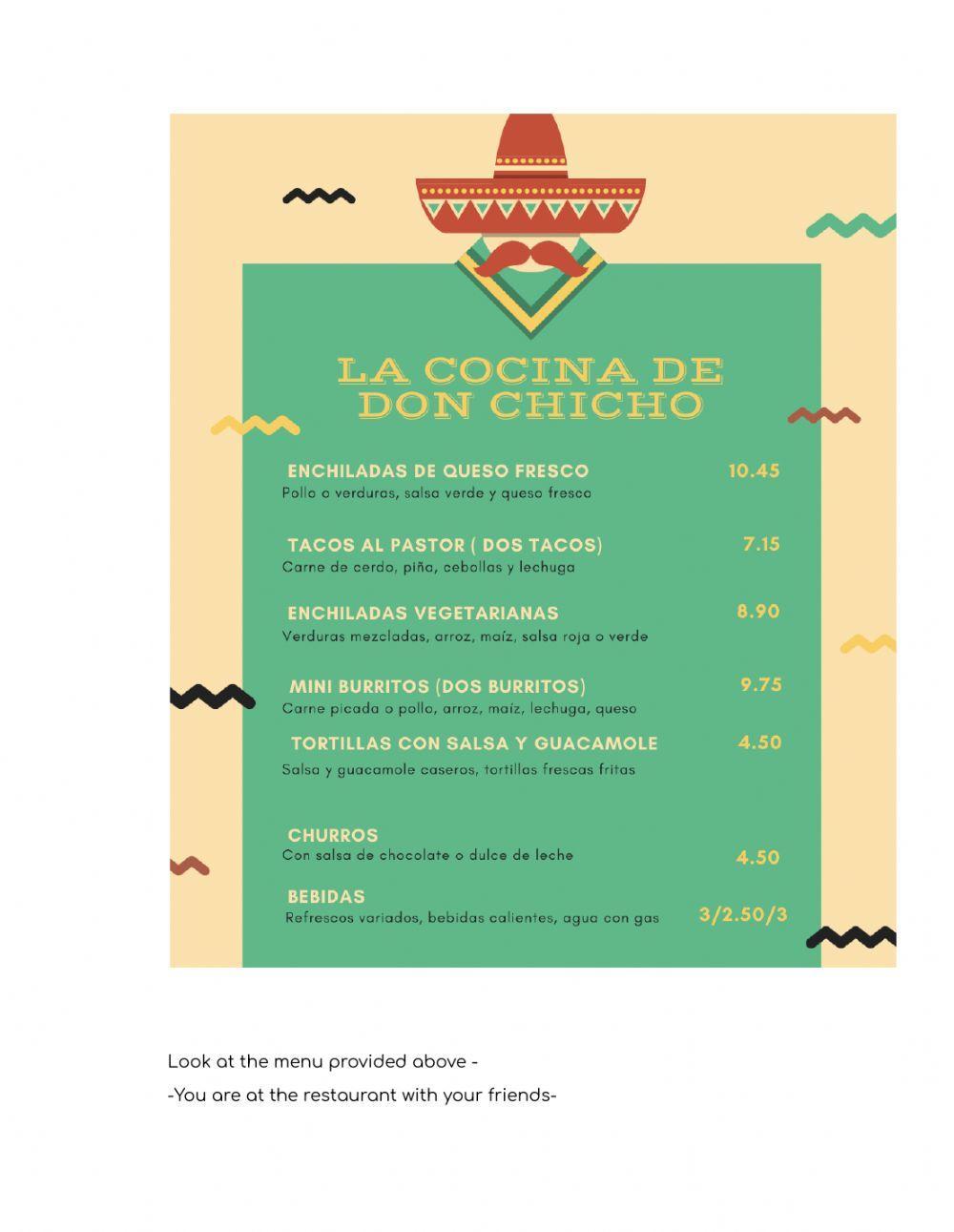 LA COCINA DE DON CHICHO

ENCHILADAS DE QUESO FRESCO 10.45
Pollo o verduras, salsa verde y queso fresco

TACOS AL PASTOR ( DOS TACOS) 7.15
Carne de cerdo, piña, cebollas y lechuga

ENCHILADAS VEGETARIANAS 8.90
Verduras mezcladas, arroz, maíz, salsa roja o verde

MINI BURRITOS (DOS BURRITOS) 9.75
Carne picada o pollo, arroz, maíz, lechuga, queso

TORTILLAS CON SALSA Y GUACAMOLE 4.50
Salsa y guacamole caseros, tortillas frescas fritas

CHURROS
Con salsa de chocolate o dulce de leche 4.50

BEBIDAS
Refrescos variados, bebidas calientes, agua con gas 3/2.50/3

Look at the menu provided above -
-You are at the restaurant with your friends-